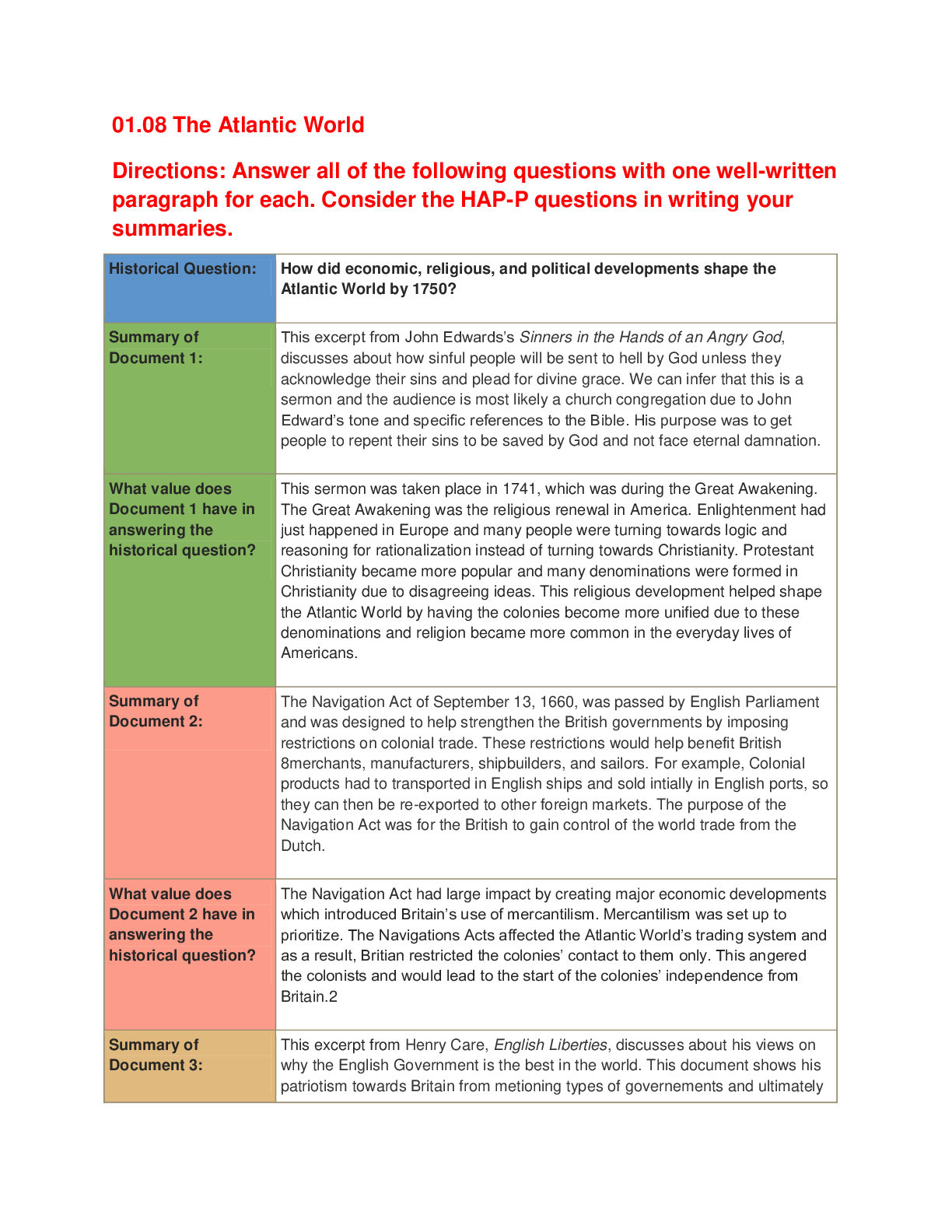 01.08 The Atlantic World

Directions: Answer all of the following questions with one well-written paragraph for each. Consider the HAP-P questions in writing your summaries.

| Historical Question: | How did economic, religious, and political developments shape the Atlantic World by 1750? |
|---|---|
| Summary of Document 1: | This excerpt from John Edwards's Sinners in the Hands of an Angry God, discusses about how sinful people will be sent to hell by God unless they acknowledge their sins and plead for divine grace. We can infer that this is a sermon and the audience is most likely a church congregation due to John Edward's tone and specific references to the Bible. His purpose was to get people to repent their sins to be saved by God and not face eternal damnation. |
| What value does Document 1 have in answering the historical question? | This sermon was taken place in 1741, which was during the Great Awakening. The Great Awakening was the religious renewal in America. Enlightenment had just happened in Europe and many people were turning towards logic and reasoning for rationalization instead of turning towards Christianity. Protestant Christianity became more popular and many denominations were formed in Christianity due to disagreeing ideas. This religious development helped shape the Atlantic World by having the colonies become more unified due to these denominations and religion became more common in the everyday lives of Americans. |
| Summary of Document 2: | The Navigation Act of September 13, 1660, was passed by English Parliament and was designed to help strengthen the British governments by imposing restrictions on colonial trade. These restrictions would help benefit British 8merchants, manufacturers, shipbuilders, and sailors. For example, Colonial products had to transported in English ships and sold intially in English ports, so they can then be re-exported to other foreign markets. The purpose of the Navigation Act was for the British to gain control of the world trade from the Dutch. |
| What value does Document 2 have in answering the historical question? | The Navigation Act had large impact by creating major economic developments which introduced Britain's use of mercantilism. Mercantilism was set up to prioritize. The Navigations Acts affected the Atlantic World's trading system and as a result, Britian restricted the colonies' contact to them only. This angered the colonists and would lead to the start of the colonies' independence from Britain.2 |
| Summary of Document 3: | This excerpt from Henry Care, English Liberties, discusses about his views on why the English Government is the best in the world. This document shows his patriotism towards Britain from metioning types of governements and ultimately |